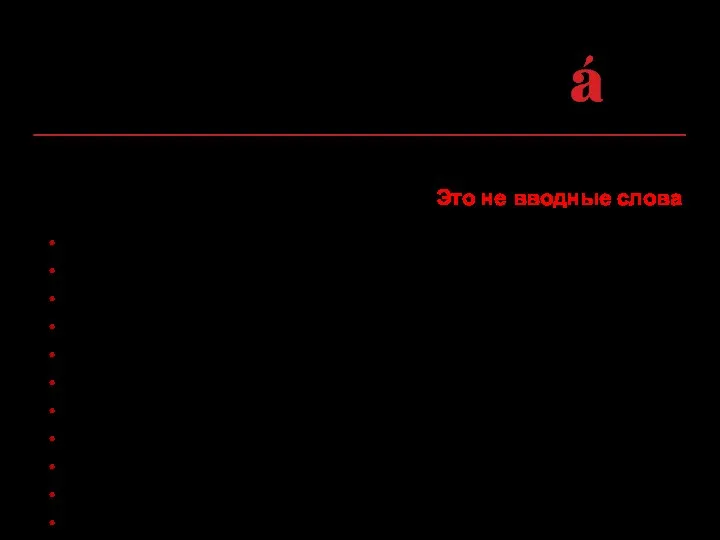 á

Это не вводные слова